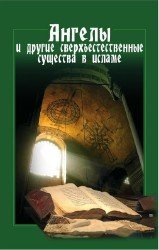 Ангелы
и другие сверхъестественные существа в исламе